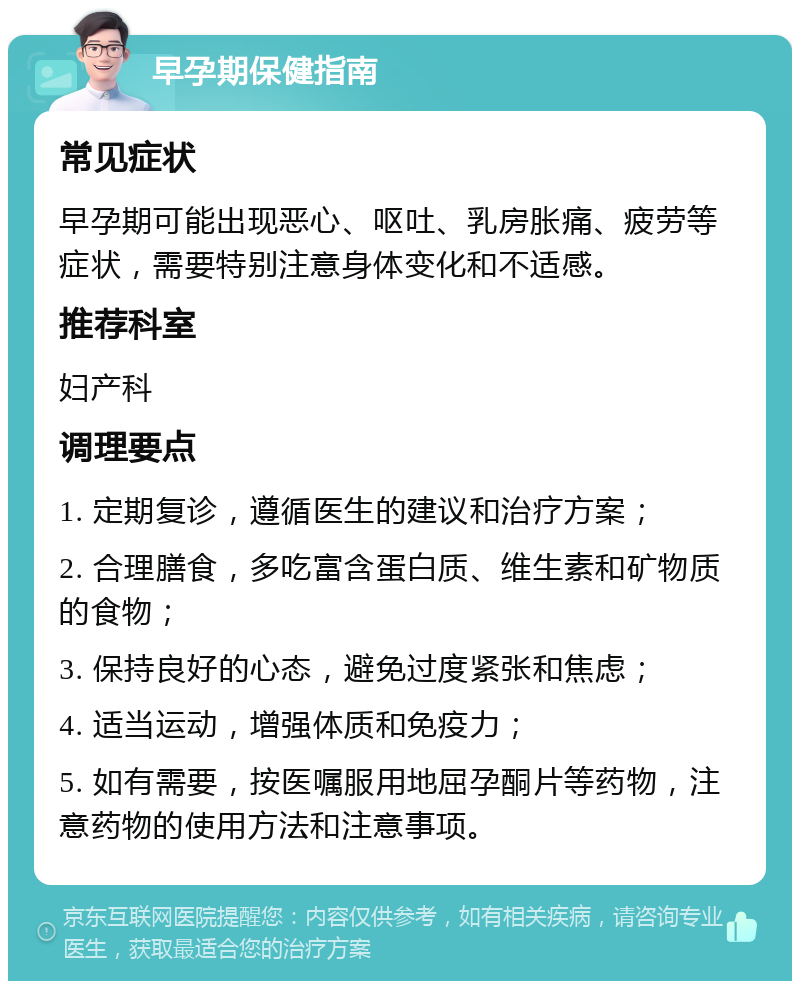 早孕期保健指南

常见症状

早孕期可能出现恶心、呕吐、乳房胀痛、疲劳等症状，需要特别注意身体变化和不适感。

推荐科室

妇产科

调理要点

1. 定期复诊，遵循医生的建议和治疗方案；

2. 合理膳食，多吃富含蛋白质、维生素和矿物质的食物；

3. 保持良好的心态，避免过度紧张和焦虑；

4. 适当运动，增强体质和免疫力；

5. 如有需要，按医嘱服用地屈孕酮片等药物，注意药物的使用方法和注意事项。

京东互联网医院提醒您：内容仅供参考，如有相关疾病，请咨询专业医生，获取最适合您的治疗方案